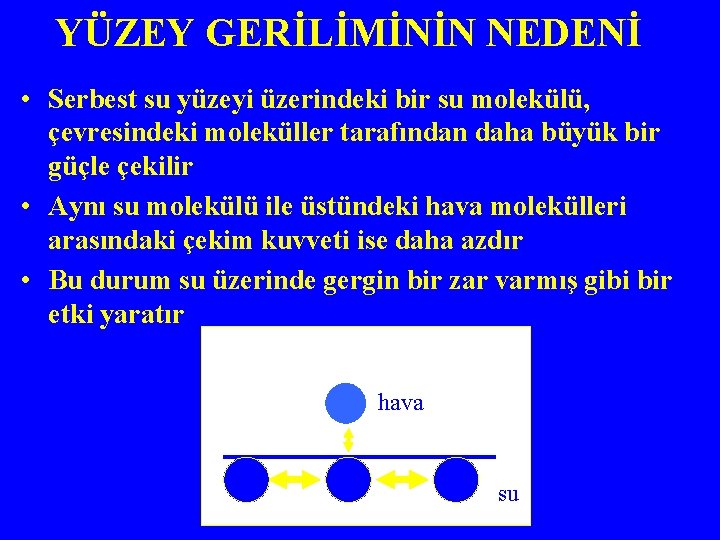 YÜZEY GERİLİMİNİN NEDENİ

• Serbest su yüzeyi üzerindeki bir su molekülü, çevresindeki moleküller tarafından daha büyük bir güçle çekilir

• Aynı su molekülü ile üstündeki hava molekülleri arasındaki çekim kuvveti ise daha azdır

• Bu durum su üzerinde gergin bir zar varmış gibi bir etki yaratır

hava

su